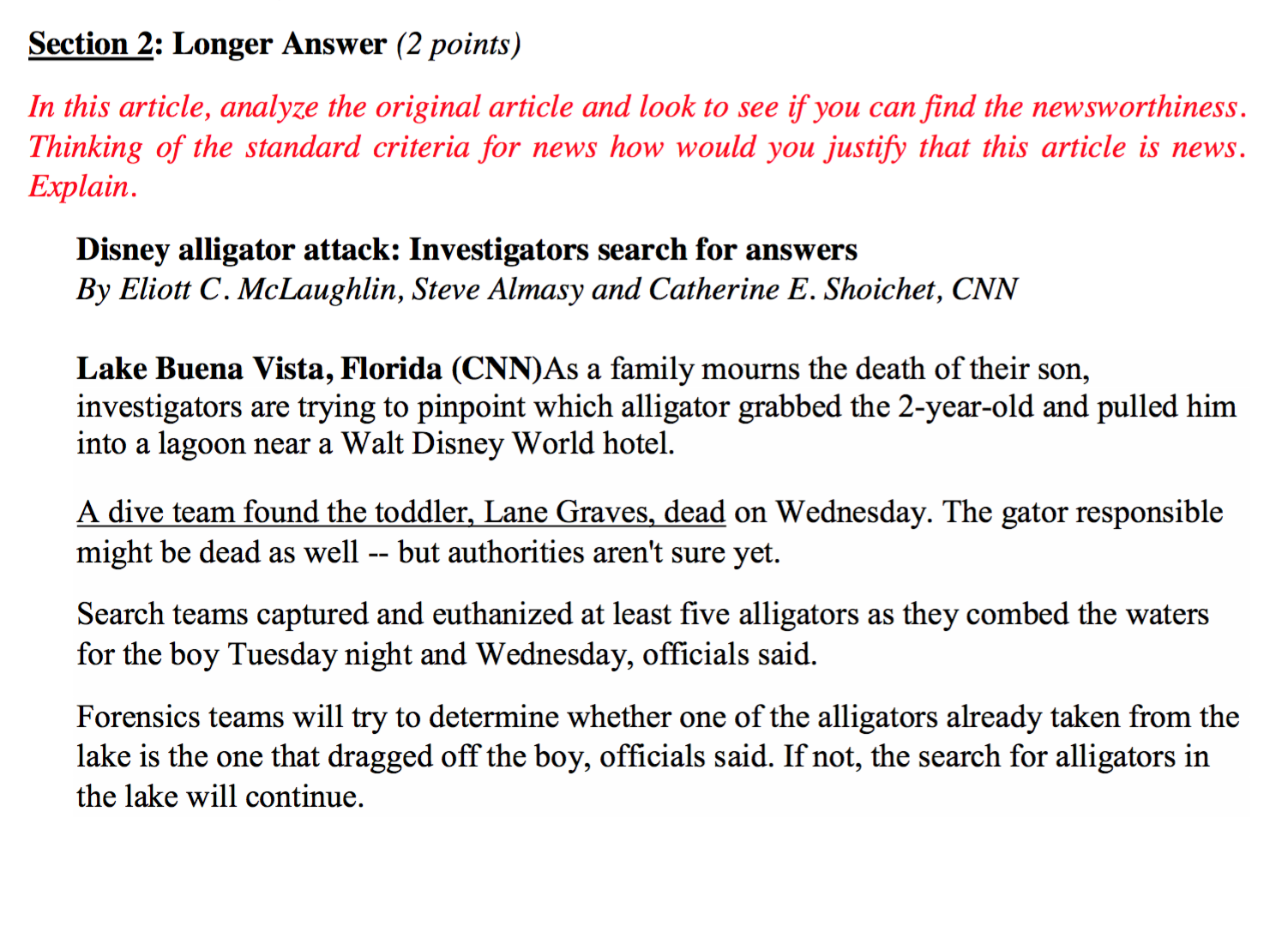 Section 2: Longer Answer (2 points)

In this article, analyze the original article and look to see if you can find the newsworthiness. Thinking of the standard criteria for news how would you justify that this article is news. Explain.

Disney alligator attack: Investigators search for answers
By Eliott C. McLaughlin, Steve Almasy and Catherine E. Shoichet, CNN

Lake Buena Vista, Florida (CNN)As a family mourns the death of their son, investigators are trying to pinpoint which alligator grabbed the 2-year-old and pulled him into a lagoon near a Walt Disney World hotel.

A dive team found the toddler, Lane Graves, dead on Wednesday. The gator responsible might be dead as well -- but authorities aren't sure yet.

Search teams captured and euthanized at least five alligators as they combed the waters for the boy Tuesday night and Wednesday, officials said.

Forensics teams will try to determine whether one of the alligators already taken from the lake is the one that dragged off the boy, officials said. If not, the search for alligators in the lake will continue.